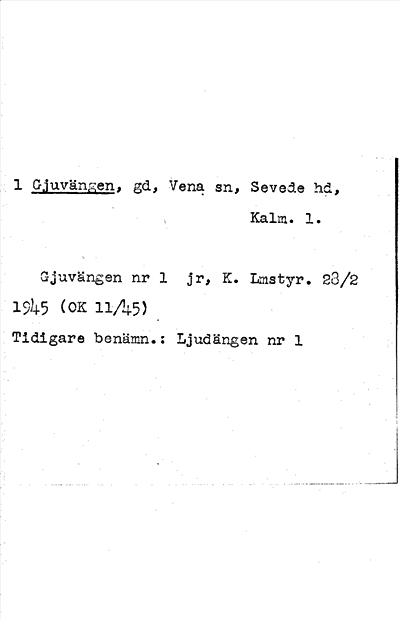 1 Gjuvängen, gd, Vena sn, Sevede hd, Kalm. l.

Gjuvängen nr 1 jr, K. Lmstyr. 28/2 1945 (OK 11/45)

Tidigare benämn.: Ljudängen nr 1